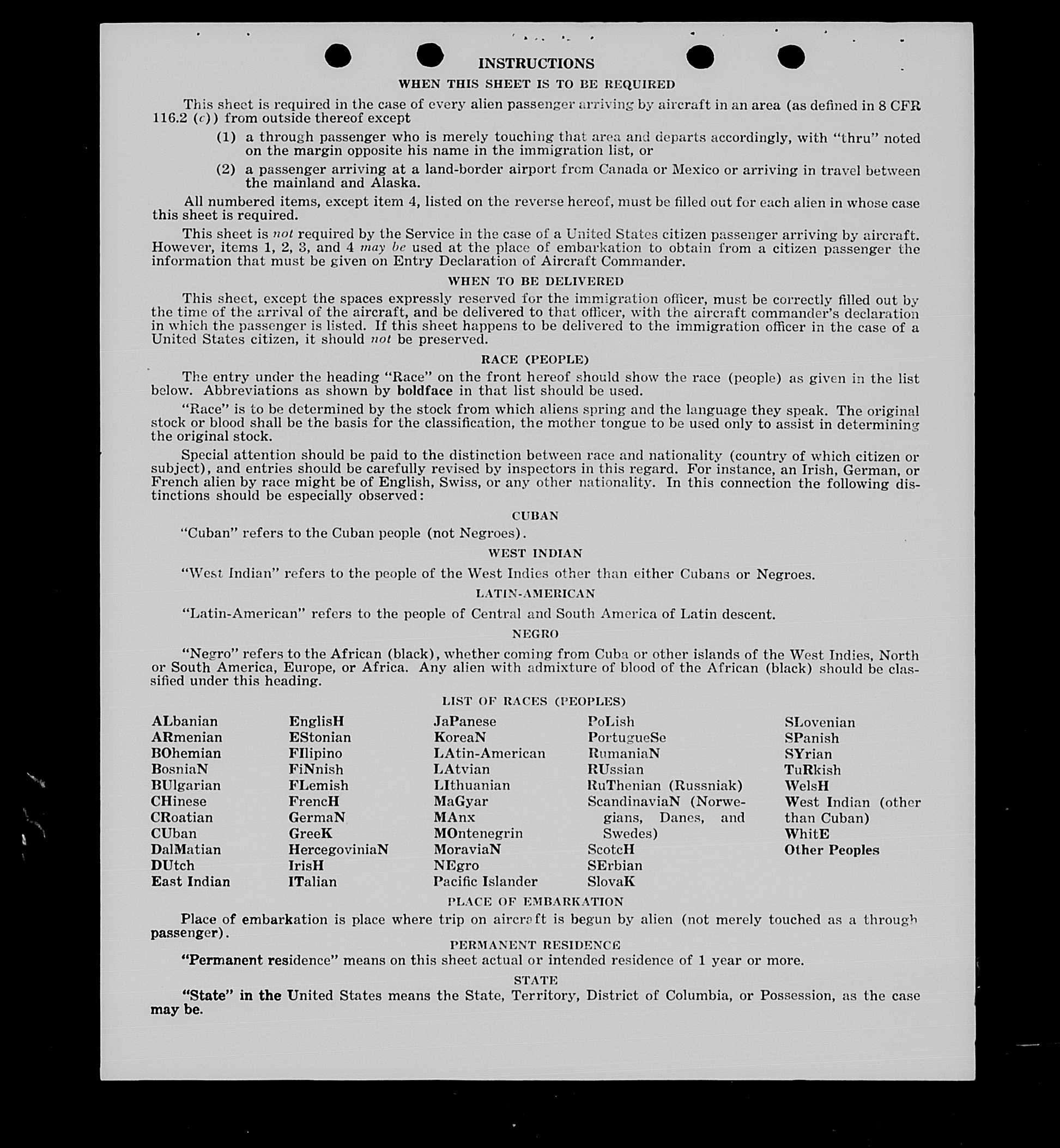 INSTRUCTIONS

WHEN THIS SHEET IS TO BE REQUIRED

This sheet is required in the case of every alien passenger arriving by aircraft in an area (as defined in 8 CFR 116.2 (c)) from outside thereof except

(1) a through passenger who is merely touching that area and departs accordingly, with "thru" noted on the margin opposite his name in the immigration list, or

(2) a passenger arriving at a land-border airport from Canada or Mexico or arriving in travel between the mainland and Alaska.

All numbered items, except item 4, listed on the reverse hereof, must be filled out for each alien in whose case this sheet is required.

This sheet is not required by the Service in the case of a United States citizen passenger arriving by aircraft. However, items 1, 2, 3, and 4 may be used at the place of embarkation to obtain from a citizen passenger the information that must be given on Entry Declaration of Aircraft Commander.

WHEN TO BE DELIVERED

This sheet, except the spaces expressly reserved for the immigration officer, must be correctly filled out by the time of the arrival of the aircraft, and be delivered to that officer, with the aircraft commander's declaration in which the passenger is listed. If this sheet happens to be delivered to the immigration officer in the case of a United States citizen, it should not be preserved.

RACE (PEOPLE)

The entry under the heading "Race" on the front hereof should show the race (people) as given in the list below. Abbreviations as shown by boldface in that list should be used.

"Race" is to be determined by the stock from which aliens spring and the language they speak. The original stock or blood shall be the basis for the classification, the mother tongue to be used only to assist in determining the original stock.

Special attention should be paid to the distinction between race and nationality (country of which citizen or subject), and entries should be carefully revised by inspectors in this regard. For instance, an Irish, German, or French alien by race might be of English, Swiss, or any other nationality. In this connection the following distinctions should be especially observed:

CUBAN

"Cuban" refers to the Cuban people (not Negroes).

WEST INDIAN

"West Indian" refers to the people of the West Indies other than either Cubans or Negroes.

LATIN-AMERICAN

"Latin-American" refers to the people of Central and South America of Latin descent.

NEGRO

"Negro" refers to the African (black), whether coming from Cuba or other islands of the West Indies, North or South America, Europe, or Africa. Any alien with admixture of blood of the African (black) should be classified under this heading.

LIST OF RACES (PEOPLES)

ALbanian
ARmenian
BOhemian
BosniaN
BUlgarian
CHinese
CRoatian
CUban
DalMatian
DUtch
East Indian

EnglisH
EStonian
FIlipino
FiNnish
FLemish
FrencH
GermaN
GreeK
HercegoviniaN
IrisH
ITalian

JaPanese
KoreaN
LAtin-American
LAtvian
LIthuanian
MaGyar
MAnx
MOntenegrin
MoraviaN
NEgro
Pacific Islander

PoLish
PortugueSe
RumaniaN
RUssian
RuThenian (Russniak)
ScandinaviaN (Norwegians, Danes, and Swedes)
ScotcH
SErbian
SlovaK

SLovenian
SPanish
SYrian
TuRkish
WelsH
West Indian (other than Cuban)
WhitE
Other Peoples

PLACE OF EMBARKATION

Place of embarkation is place where trip on aircraft is begun by alien (not merely touched as a through passenger).

PERMANENT RESIDENCE

"Permanent residence" means on this sheet actual or intended residence of 1 year or more.

STATE

"State" in the United States means the State, Territory, District of Columbia, or Possession, as the case may be.